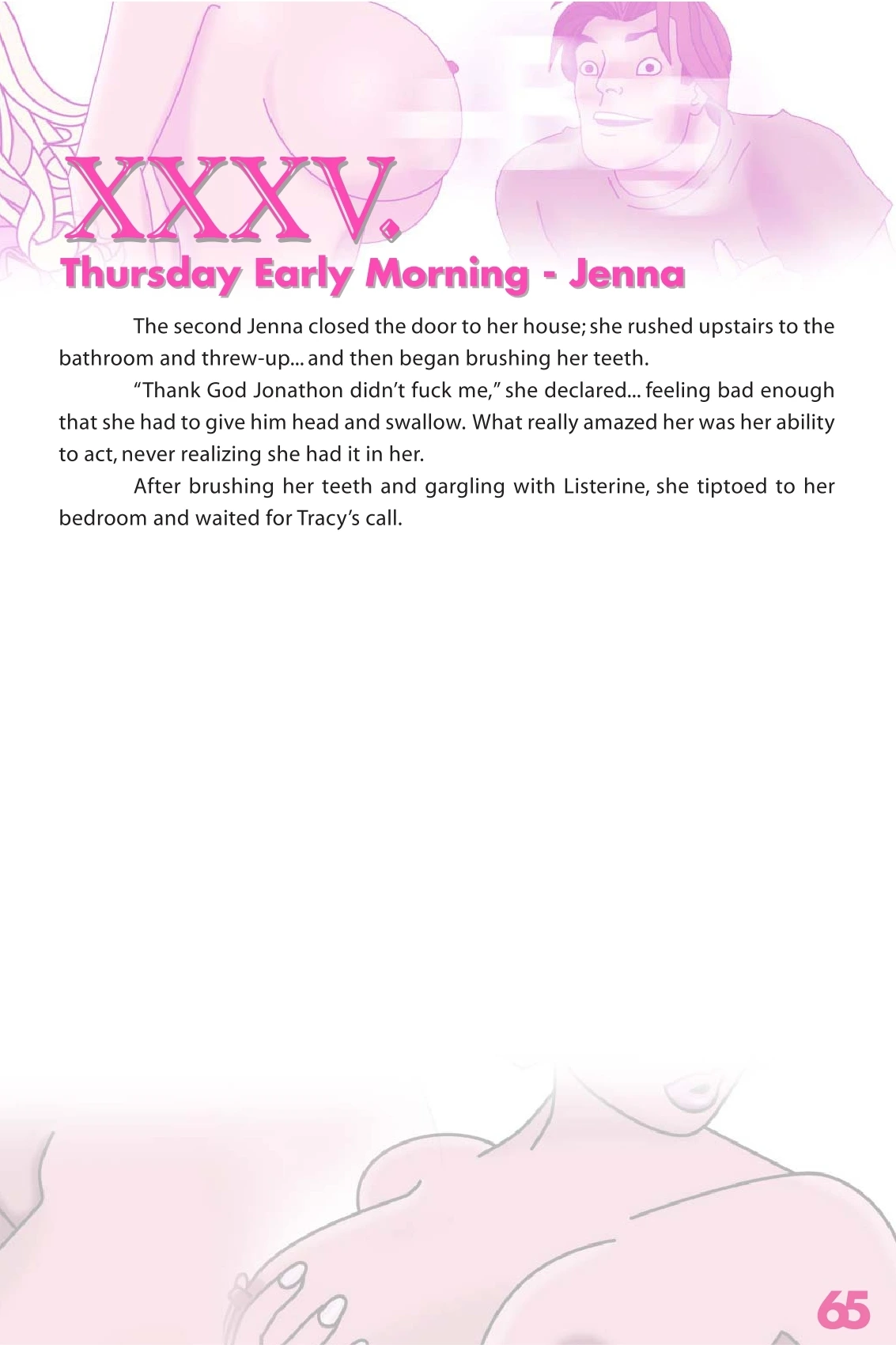 XXXV.
Thursday Early Morning - Jenna

The second Jenna closed the door to her house; she rushed upstairs to the bathroom and threw-up... and then began brushing her teeth.

“Thank God Jonathon didn’t fuck me,” she declared... feeling bad enough that she had to give him head and swallow. What really amazed her was her ability to act, never realizing she had it in her.

After brushing her teeth and gargling with Listerine, she tiptoed to her bedroom and waited for Tracy’s call.

65